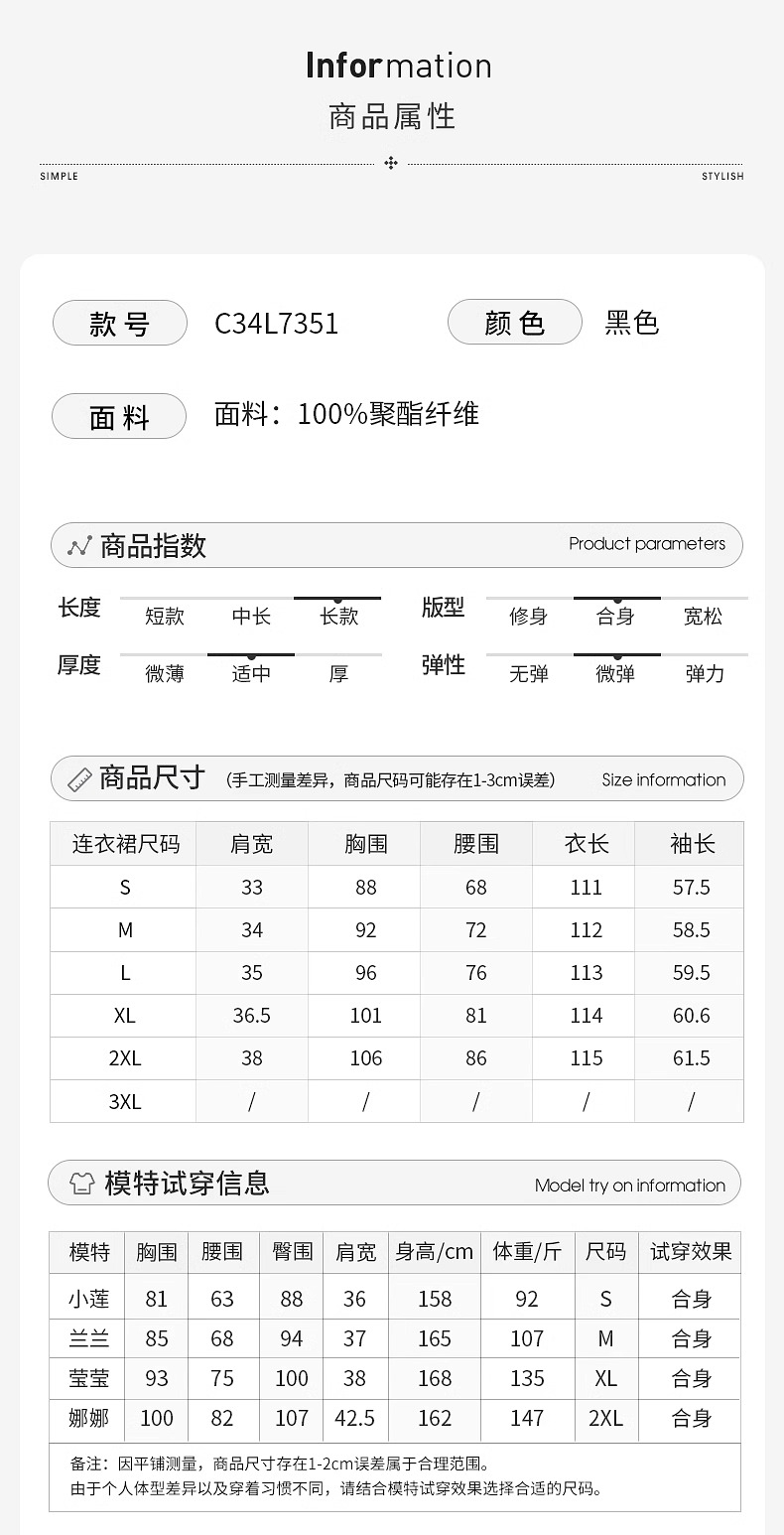 Information
商品属性

SIMPLE

STYLISH

款号 C34L7351

颜色 黑色

面料 面料：100%聚酯纤维

商品指数 Product parameters

长度 短款 中长 长款

版型 修身 合身 宽松

厚度 微薄 适中 厚

弹性 无弹 微弹 弹力

商品尺寸 (手工测量差异，商品尺码可能存在1-3cm误差) Size information

| 连衣裙尺码 | 肩宽 | 胸围 | 腰围 | 衣长 | 袖长 |
|---|---|---|---|---|---|
| S | 33 | 88 | 68 | 111 | 57.5 |
| M | 34 | 92 | 72 | 112 | 58.5 |
| L | 35 | 96 | 76 | 113 | 59.5 |
| XL | 36.5 | 101 | 81 | 114 | 60.6 |
| 2XL | 38 | 106 | 86 | 115 | 61.5 |
| 3XL | / | / | / | / | / |

模特试穿信息 Model try on information

| 模特 | 胸围 | 腰围 | 臀围 | 肩宽 | 身高/cm | 体重/斤 | 尺码 | 试穿效果 |
|---|---|---|---|---|---|---|---|---|
| 小莲 | 81 | 63 | 88 | 36 | 158 | 92 | S | 合身 |
| 兰兰 | 85 | 68 | 94 | 37 | 165 | 107 | M | 合身 |
| 莹莹 | 93 | 75 | 100 | 38 | 168 | 135 | XL | 合身 |
| 娜娜 | 100 | 82 | 107 | 42.5 | 162 | 147 | 2XL | 合身 |

备注：因平铺测量，商品尺寸存在1-2cm误差属于合理范围。
由于个人体型差异以及穿着习惯不同，请结合模特试穿效果选择合适的尺码。